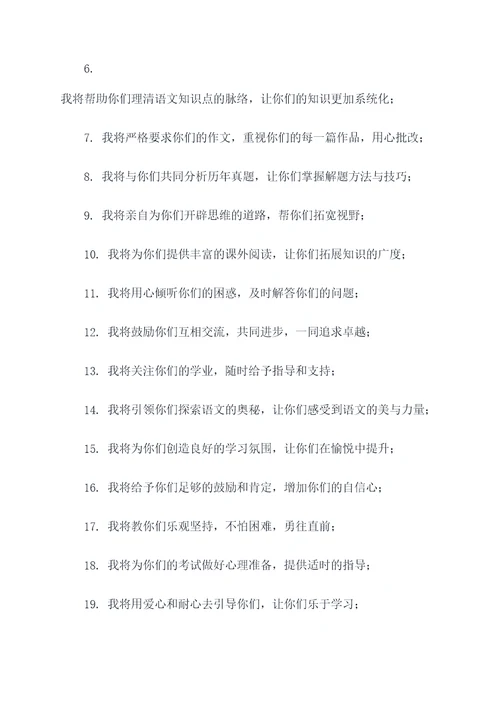 6.

我将帮助你们理清语文知识点的脉络，让你们的知识更加系统化；

7. 我将严格要求你们的作文，重视你们的每一篇作品，用心批改；

8. 我将与你们共同分析历年真题，让你们掌握解题方法与技巧；

9. 我将亲自为你们开辟思维的道路，帮你们拓宽视野；

10. 我将为你们提供丰富的课外阅读，让你们拓展知识的广度；

11. 我将用心倾听你们的困惑，及时解答你们的问题；

12. 我将鼓励你们互相交流，共同进步，一同追求卓越；

13. 我将关注你们的学业，随时给予指导和支持；

14. 我将引领你们探索语文的奥秘，让你们感受到语文的美与力量；

15. 我将为你们创造良好的学习氛围，让你们在愉悦中提升；

16. 我将给予你们足够的鼓励和肯定，增加你们的自信心；

17. 我将教你们乐观坚持，不怕困难，勇往直前；

18. 我将为你们的考试做好心理准备，提供适时的指导；

19. 我将用爱心和耐心去引导你们，让你们乐于学习；